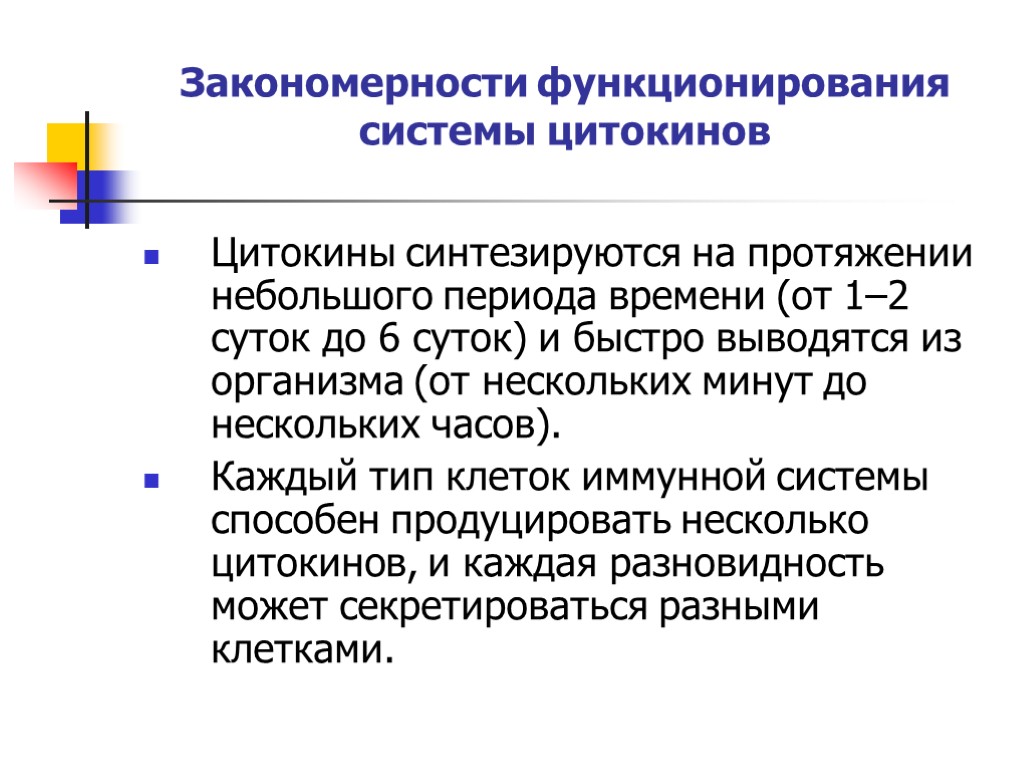 Закономерности функционирования системы цитокинов

Цитокины синтезируются на протяжении небольшого периода времени (от 1–2 суток до 6 суток) и быстро выводятся из организма (от нескольких минут до нескольких часов).

Каждый тип клеток иммунной системы способен продуцировать несколько цитокинов, и каждая разновидность может секретироваться разными клетками.